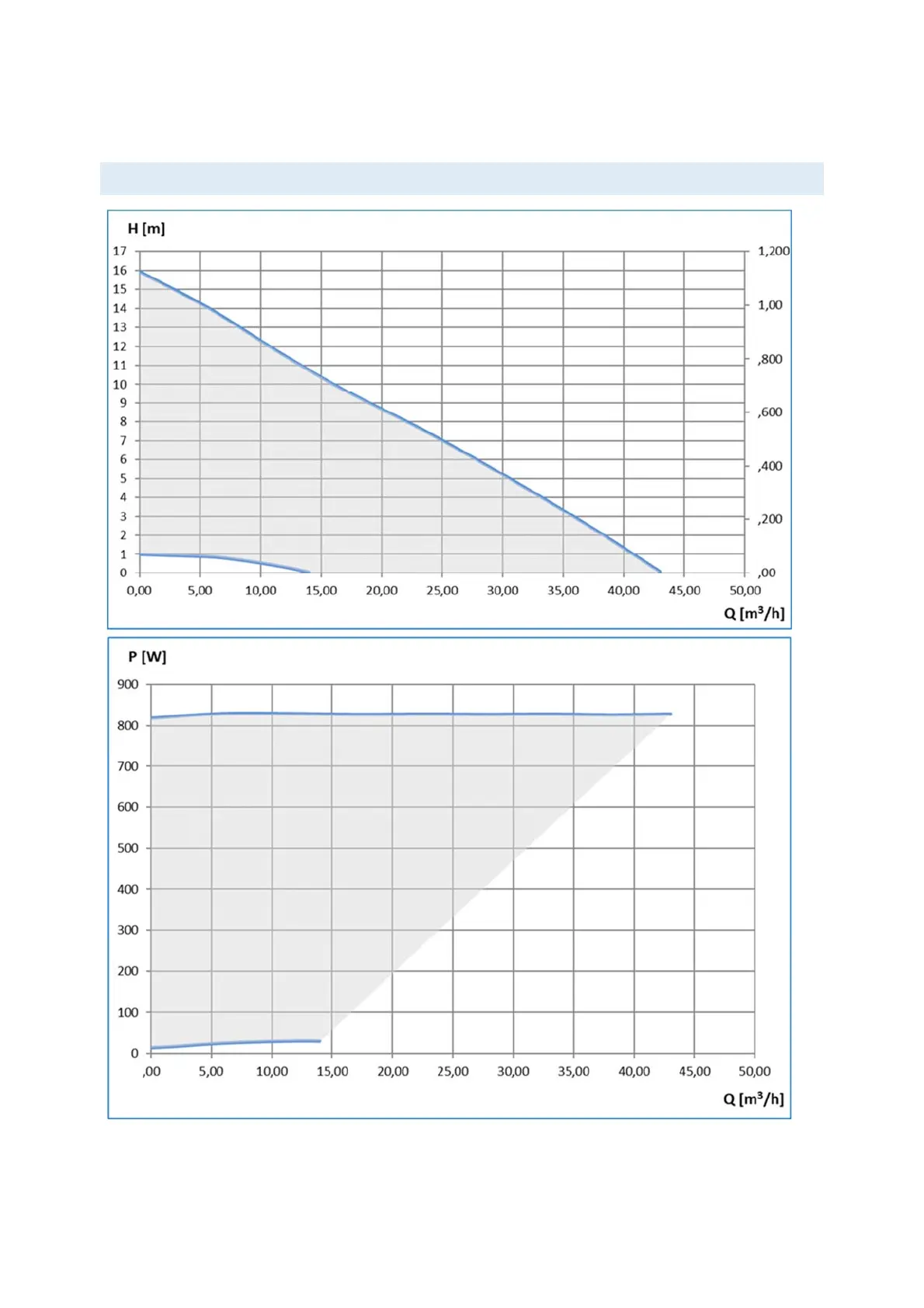 H [m]

17
16
15
14
13
12
11
10
9
8
7
6
5
4
3
2
1
0

1,200
1,00
,800
,600
,400
,200
,00

0,00 5,00 10,00 15,00 20,00 25,00 30,00 35,00 40,00 45,00 50,00

Q [m$^3$/h]

P [W]

900
800
700
600
500
400
300
200
100
0

,00 5,00 10,00 15,00 20,00 25,00 30,00 35,00 40,00 45,00 50,00

Q [m$^3$/h]